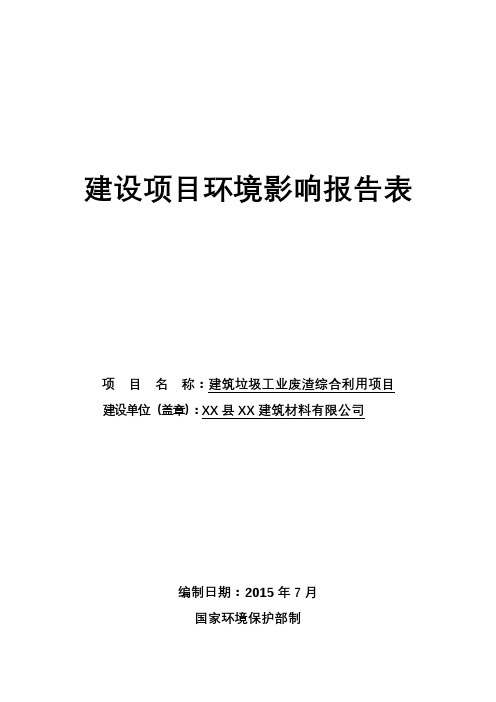 建设项目环境影响报告表

项　目　名　称：建筑垃圾工业废渣综合利用项目
建设单位（盖章）：XX 县 XX 建筑材料有限公司

编制日期：2015 年 7 月
国家环境保护部制